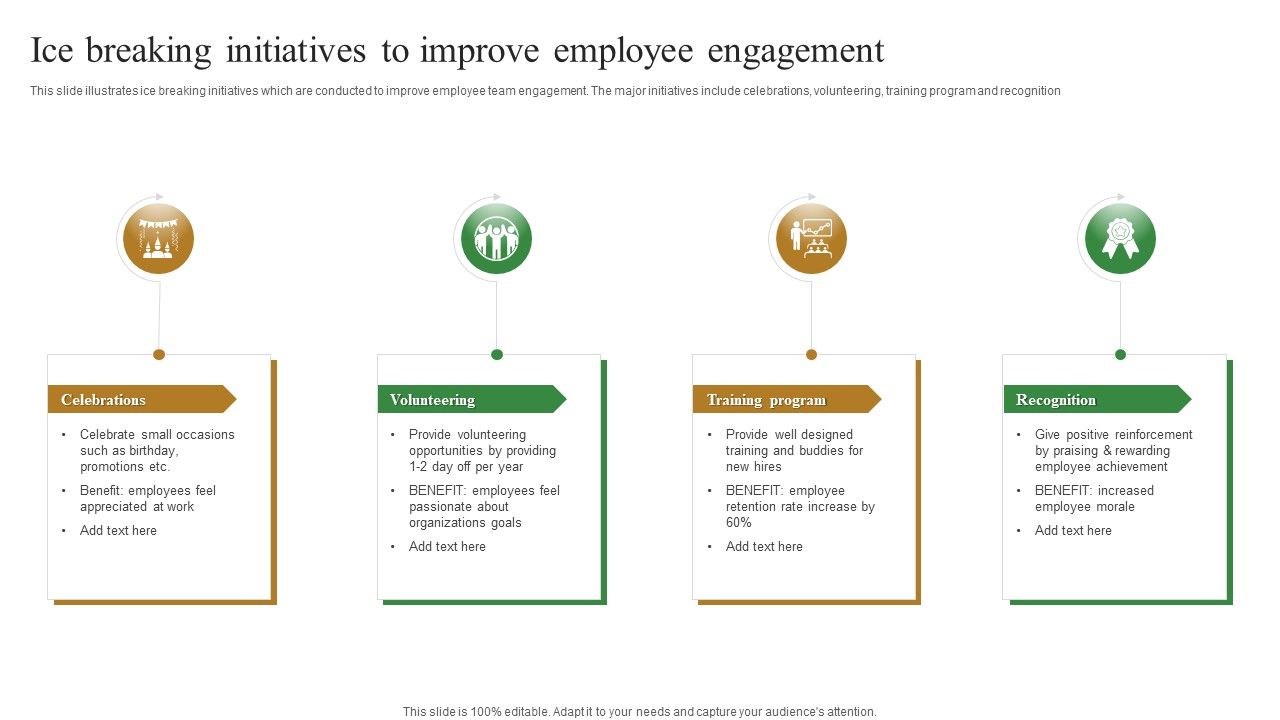 Ice breaking initiatives to improve employee engagement

This slide illustrates ice breaking initiatives which are conducted to improve employee team engagement. The major initiatives include celebrations, volunteering, training program and recognition

Celebrations

• Celebrate small occasions such as birthday, promotions etc.
• Benefit: employees feel appreciated at work
• Add text here

Volunteering

• Provide volunteering opportunities by providing 1-2 day off per year
• BENEFIT: employees feel passionate about organizations goals
• Add text here

Training program

• Provide well designed training and buddies for new hires
• BENEFIT: employee retention rate increase by 60%
• Add text here

Recognition

• Give positive reinforcement by praising & rewarding employee achievement
• BENEFIT: increased employee morale
• Add text here

This slide is 100% editable. Adapt it to your needs and capture your audience's attention.